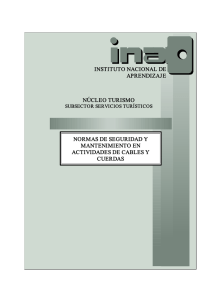 ina

INSTITUTO NACIONAL DE APRENDIZAJE

NÚCLEO TURISMO
SUBSECTOR SERVICIOS TURÍSTICOS

NORMAS DE SEGURIDAD Y MANTENIMIENTO EN ACTIVIDADES DE CABLES Y CUERDAS